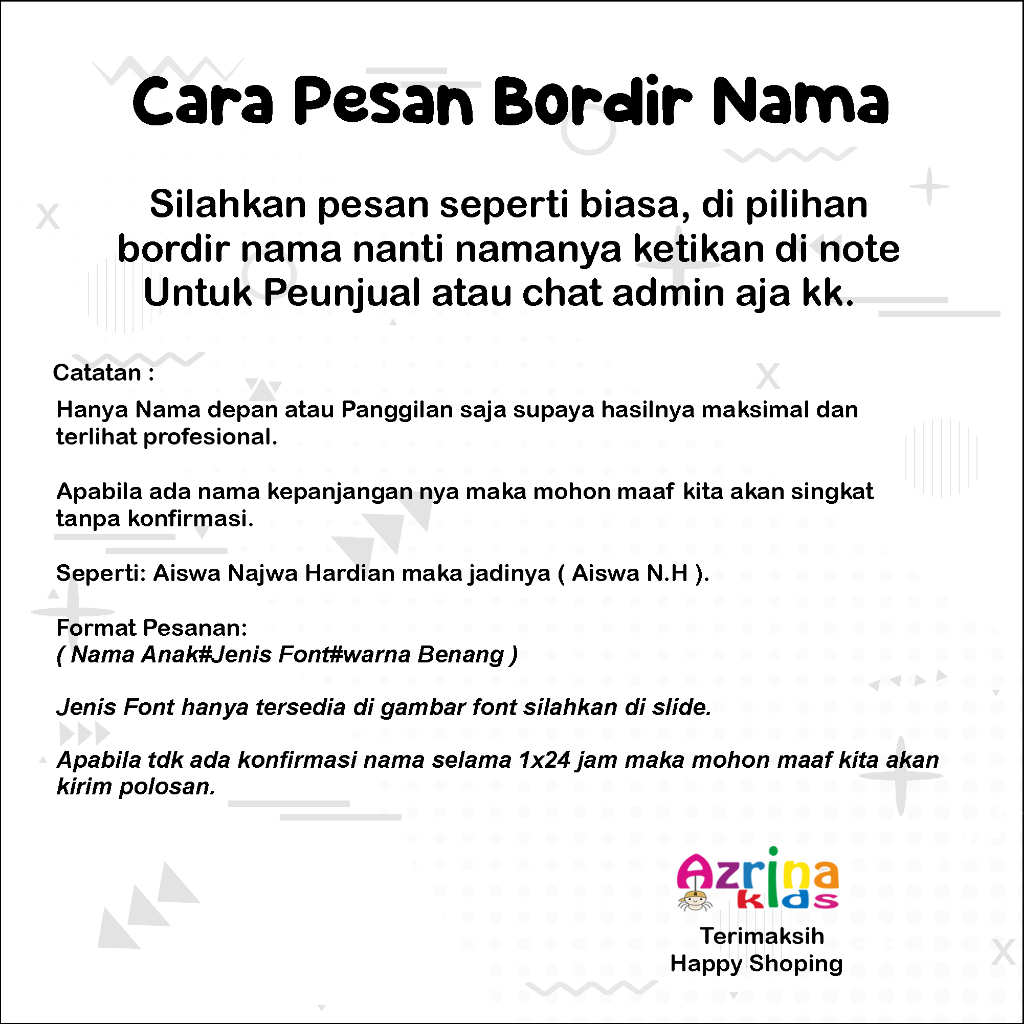 Cara Pesan Bordir Nama

Silahkan pesan seperti biasa, di pilihan bordir nama nanti namanya ketikan di note Untuk Peunjual atau chat admin aja kk.

Catatan :

Hanya Nama depan atau Panggilan saja supaya hasilnya maksimal dan terlihat profesional.

Apabila ada nama kepanjangan nya maka mohon maaf kita akan singkat tanpa konfirmasi.

Seperti: Aiswa Najwa Hardian maka jadinya ( Aiswa N.H ).

Format Pesanan:
( Nama Anak#Jenis Font#warna Benang )

Jenis Font hanya tersedia di gambar font silahkan di slide.

Apabila tdk ada konfirmasi nama selama 1x24 jam maka mohon maaf kita akan kirim polosan.

Azrina kids

Terimaksih
Happy Shoping